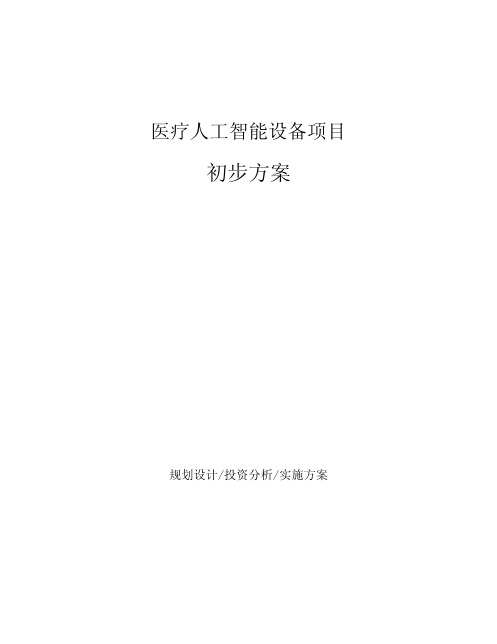 医疗人工智能设备项目

初步方案

规划设计/投资分析/实施方案